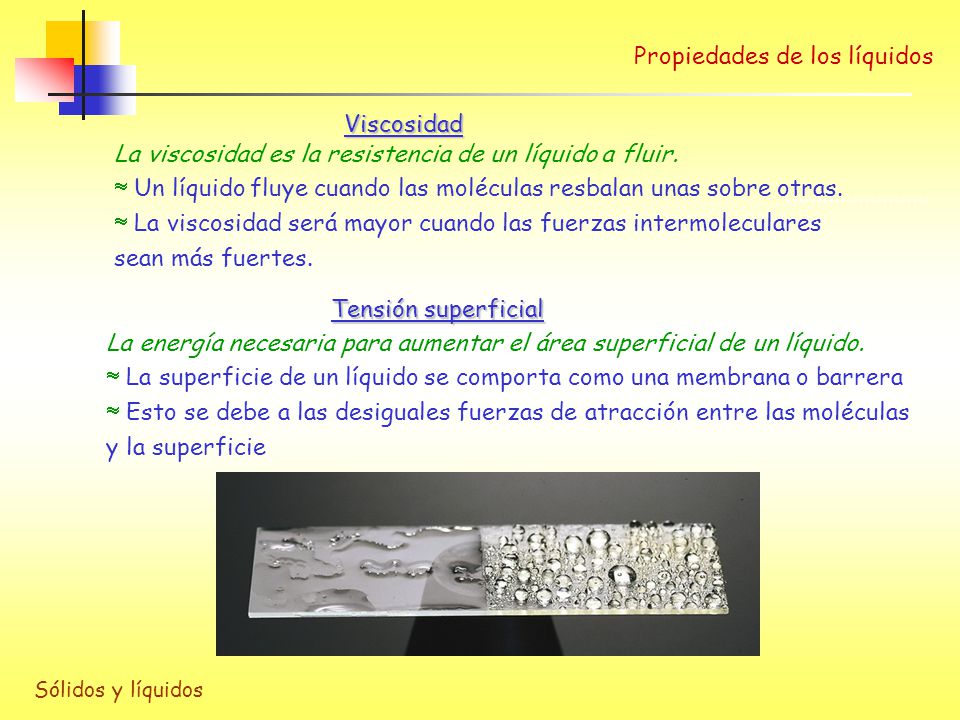 Propiedades de los líquidos

Viscosidad

La viscosidad es la resistencia de un líquido a fluir.

≈ Un líquido fluye cuando las moléculas resbalan unas sobre otras.

≈ La viscosidad será mayor cuando las fuerzas intermoleculares sean más fuertes.

Tensión superficial

La energía necesaria para aumentar el área superficial de un líquido.

≈ La superficie de un líquido se comporta como una membrana o barrera

≈ Esto se debe a las desiguales fuerzas de atracción entre las moléculas y la superficie

Sólidos y líquidos